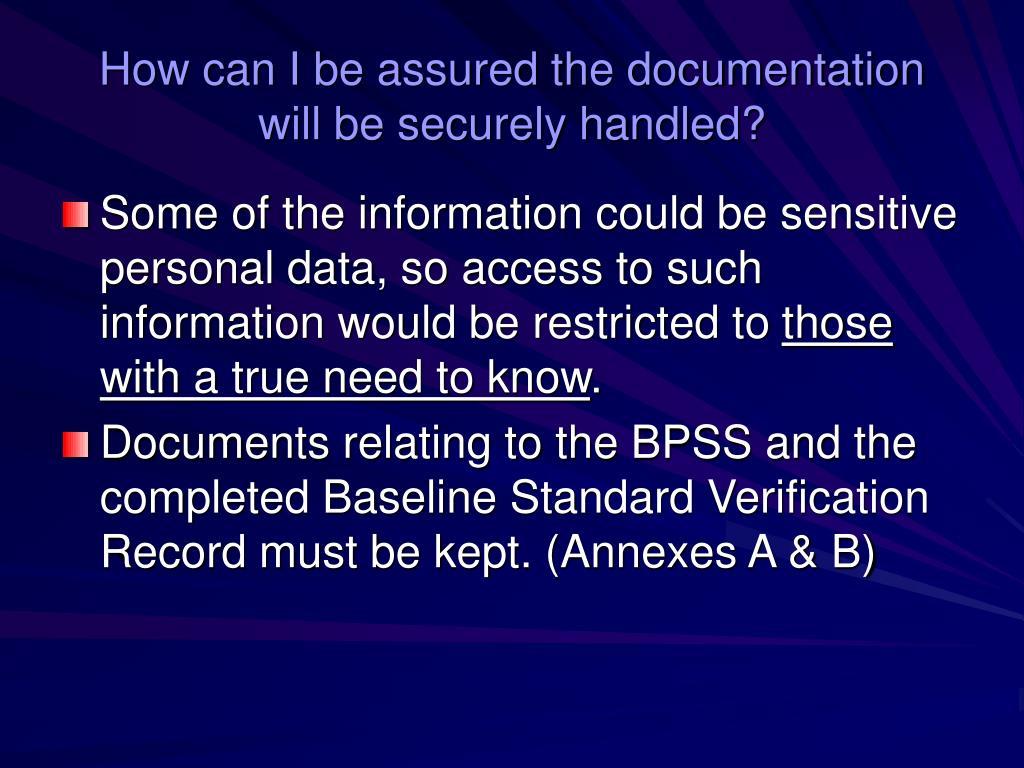 How can I be assured the documentation will be securely handled?

• Some of the information could be sensitive personal data, so access to such information would be restricted to those with a true need to know.

• Documents relating to the BPSS and the completed Baseline Standard Verification Record must be kept. (Annexes A & B)